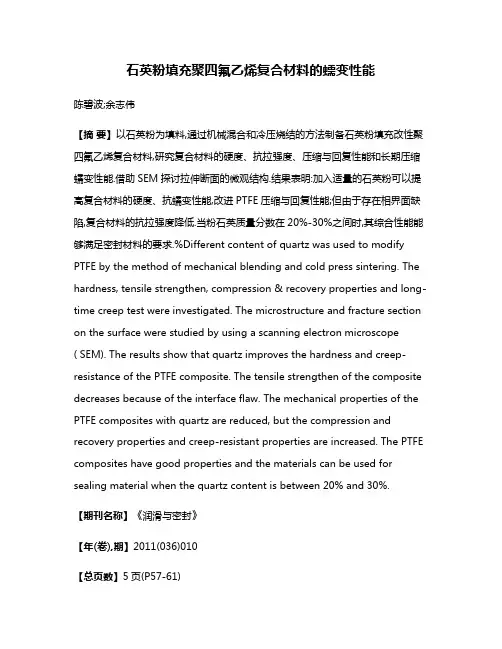 石英粉填充聚四氟乙烯复合材料的蠕变性能

陈碧波;余志伟

【摘 要】以石英粉为填料,通过机械混合和冷压烧结的方法制备石英粉填充改性聚四氟乙烯复合材料,研究复合材料的硬度、抗拉强度、压缩与回复性能和长期压缩蠕变性能.借助 SEM 探讨拉伸断面的微观结构.结果表明:加入适量的石英粉可以提高复合材料的硬度、抗蠕变性能,改进 PTFE 压缩与回复性能;但由于存在相界面缺陷,复合材料的抗拉强度降低.当粉石英质量分数在 20%-30%之间时,其综合性能能够满足密封材料的要求.%Different content of quartz was used to modify PTFE by the method of mechanical blending and cold press sintering. The hardness, tensile strengthen, compression & recovery properties and long-time creep test were investigated. The microstructure and fracture section on the surface were studied by using a scanning electron microscope ( SEM). The results show that quartz improves the hardness and creep-resistance of the PTFE composite. The tensile strengthen of the composite decreases because of the interface flaw. The mechanical properties of the PTFE composites with quartz are reduced, but the compression and recovery properties and creep-resistant properties are increased. The PTFE composites have good properties and the materials can be used for sealing material when the quartz content is between 20% and 30%.

【期刊名称】《润滑与密封》

【年(卷),期】2011(036)010

【总页数】5 页(P57-61)